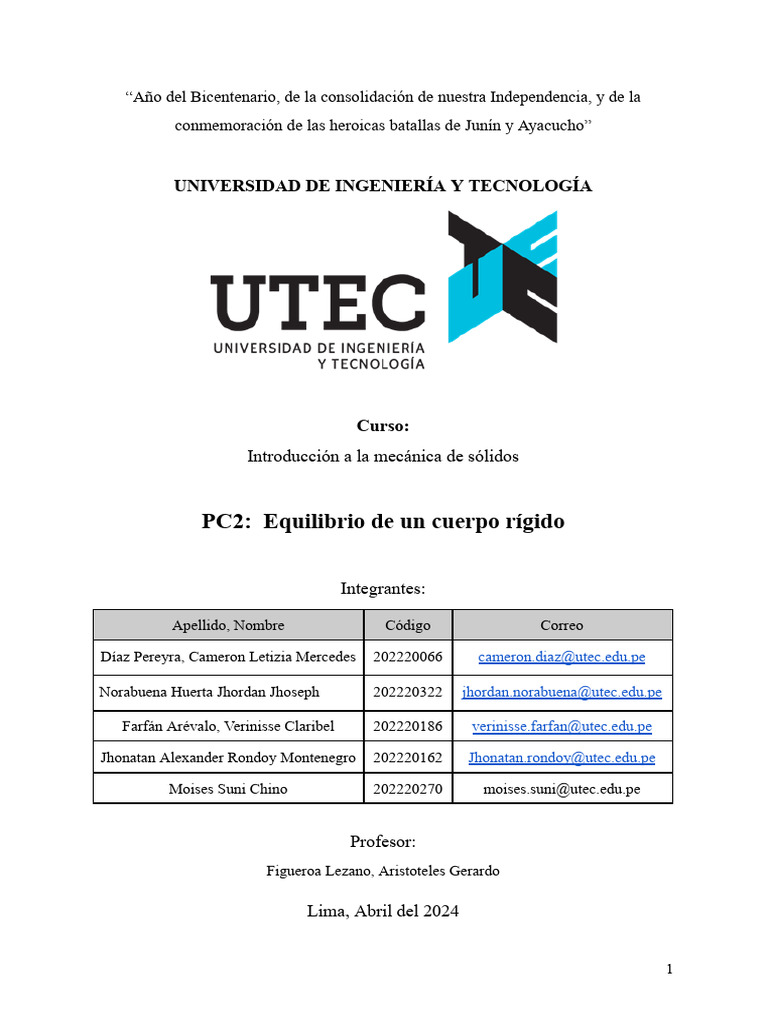 “Año del Bicentenario, de la consolidación de nuestra Independencia, y de la conmemoración de las heroicas batallas de Junín y Ayacucho”

UNIVERSIDAD DE INGENIERÍA Y TECNOLOGÍA

UTEC
UNIVERSIDAD DE INGENIERÍA Y TECNOLOGÍA

Curso:
Introducción a la mecánica de sólidos

PC2: Equilibrio de un cuerpo rígido

Integrantes:

| Apellido, Nombre | Código | Correo |
|---|---|---|
| Díaz Pereyra, Cameron Letizia Mercedes | 202220066 | cameron.diaz@utec.edu.pe |
| Norabuena Huerta Jhordan Jhoseph | 202220322 | jhordan.norabuena@utec.edu.pe |
| Farfán Arévalo, Verinisse Claribel | 202220186 | verinisse.farfan@utec.edu.pe |
| Jhonatan Alexander Rondoy Montenegro | 202220162 | Jhonatan.rondoy@utec.edu.pe |
| Moises Suni Chino | 202220270 | moises.suni@utec.edu.pe |

Profesor:
Figueroa Lezano, Aristoteles Gerardo

Lima, Abril del 2024

1